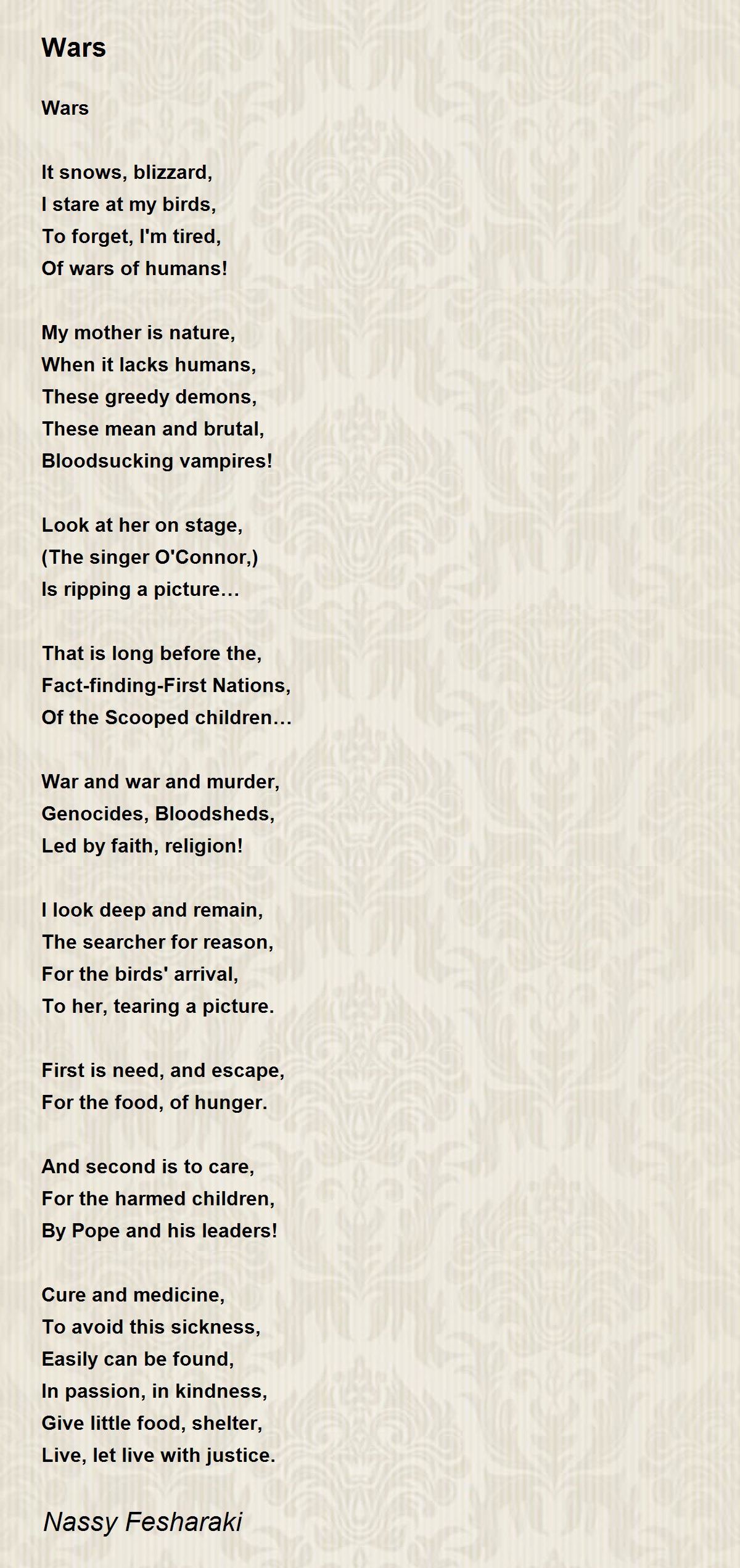 Wars

Wars

It snows, blizzard,
I stare at my birds,
To forget, I'm tired,
Of wars of humans!

My mother is nature,
When it lacks humans,
These greedy demons,
These mean and brutal,
Bloodsucking vampires!

Look at her on stage,
(The singer O'Connor,)
Is ripping a picture…

That is long before the,
Fact-finding-First Nations,
Of the Scooped children…

War and war and murder,
Genocides, Bloodsheds,
Led by faith, religion!

I look deep and remain,
The searcher for reason,
For the birds' arrival,
To her, tearing a picture.

First is need, and escape,
For the food, of hunger.

And second is to care,
For the harmed children,
By Pope and his leaders!

Cure and medicine,
To avoid this sickness,
Easily can be found,
In passion, in kindness,
Give little food, shelter,
Live, let live with justice.

Nassy Fesharaki